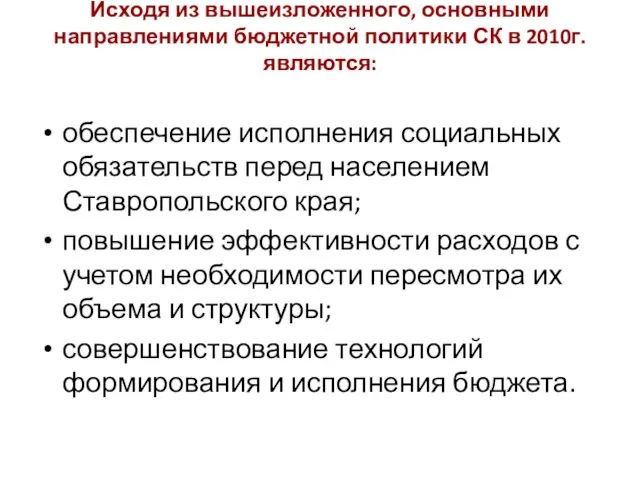 Исходя из вышеизложенного, основными направлениями бюджетной политики СК в 2010г. являются:

• обеспечение исполнения социальных обязательств перед населением Ставропольского края;
• повышение эффективности расходов с учетом необходимости пересмотра их объема и структуры;
• совершенствование технологий формирования и исполнения бюджета.